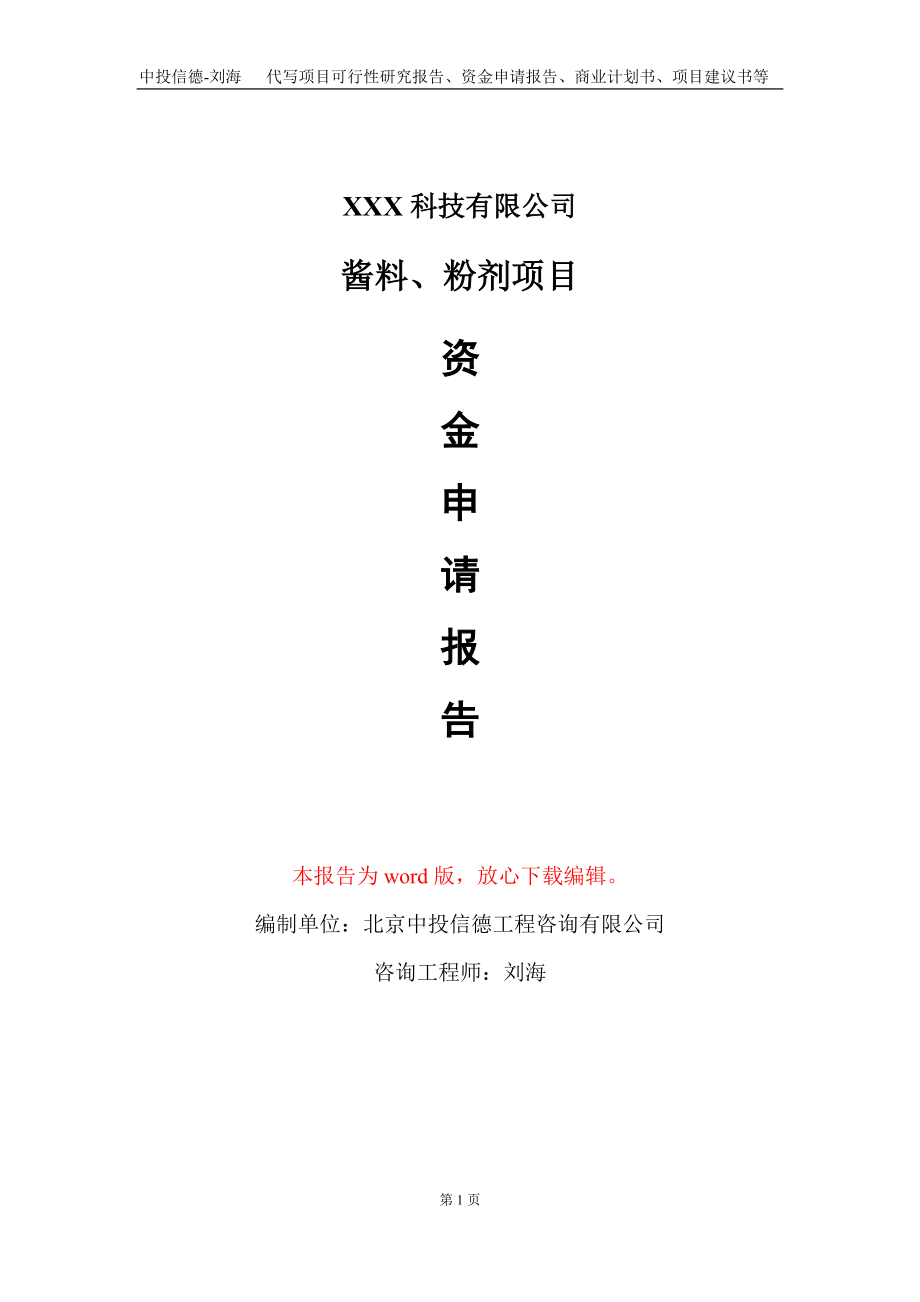 中投信德-刘海　代写项目可行性研究报告、资金申请报告、商业计划书、项目建议书等

XXX 科技有限公司

酱料、粉剂项目

资

金

申

请

报

告

本报告为 word 版，放心下载编辑。

编制单位：北京中投信德工程咨询有限公司

咨询工程师：刘海

第 1 页